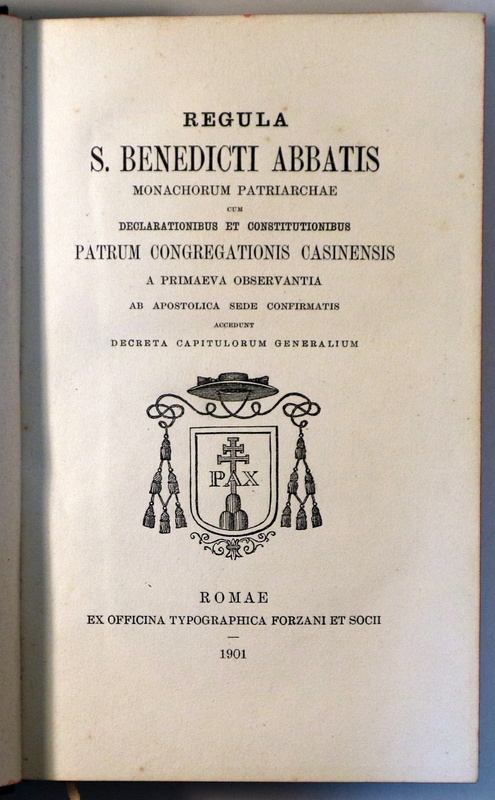 REGULA
S. BENEDICTI ABBATIS
MONACHORUM PATRIARCHAE
CUM
DECLARATIONIBUS ET CONSTITUTIONIBUS
PATRUM CONGREGATIONIS CASINENSIS
A PRIMAEVA OBSERVANTIA
AB APOSTOLICA SEDE CONFIRMATIS
ACCEDUNT
DECRETA CAPITULORUM GENERALIUM

PAX

ROMAE
EX OFFICINA TYPOGRAPHICA FORZANI ET SOCII
1901